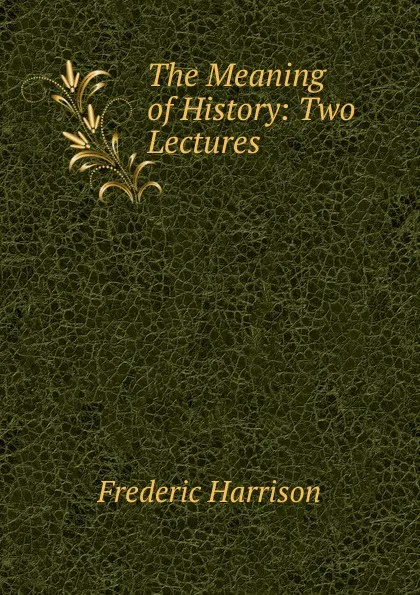 The Meaning of History: Two Lectures

Frederic Harrison